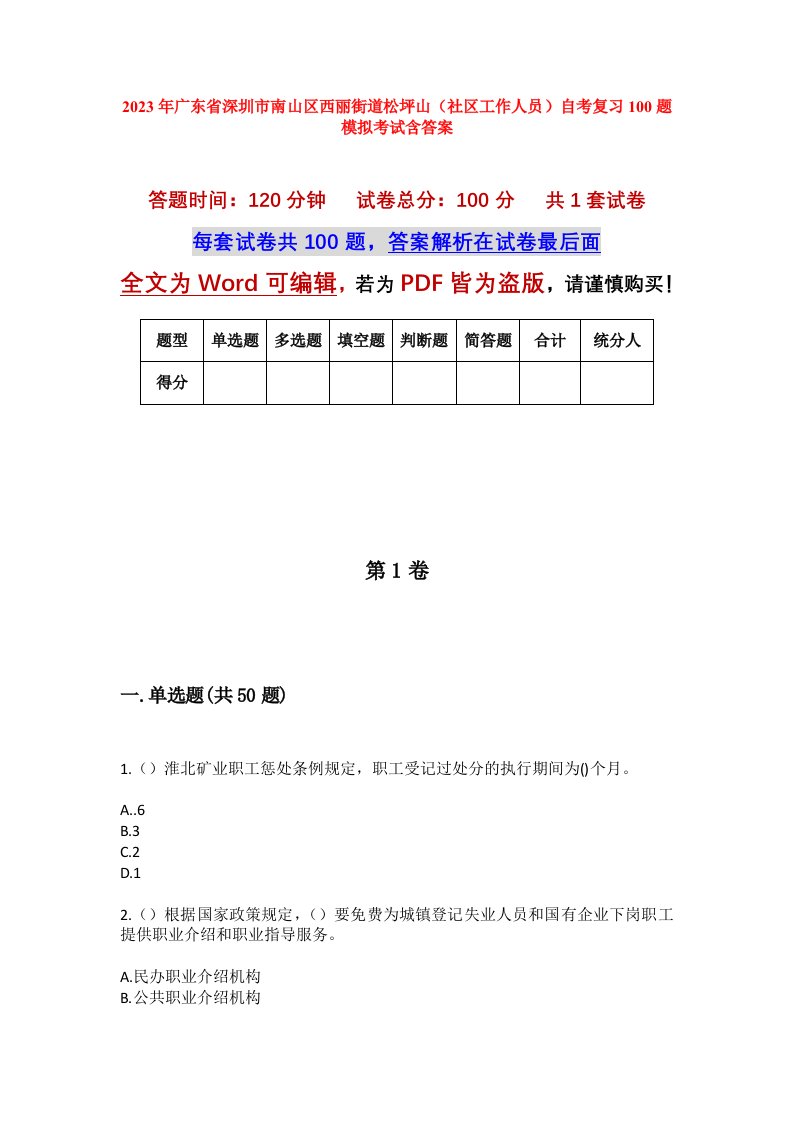 2023年广东省深圳市南山区西丽街道松坪山（社区工作人员）自考复习100题模拟考试含答案

答题时间：120分钟　试卷总分：100分　共1套试卷

每套试卷共100题，答案解析在试卷最后面

全文为Word可编辑，若为PDF皆为盗版，请谨慎购买！

| 题型 | 单选题 | 多选题 | 填空题 | 判断题 | 简答题 | 合计 | 统分人 |
|---|---|---|---|---|---|---|---|
| 得分 | | | | | | | |

第1卷

一.单选题(共50题)

1.（）淮北矿业职工惩处条例规定，职工受记过处分的执行期间为()个月。

A..6
B.3
C.2
D.1

2.（）根据国家政策规定，（）要免费为城镇登记失业人员和国有企业下岗职工提供职业介绍和职业指导服务。

A.民办职业介绍机构
B.公共职业介绍机构